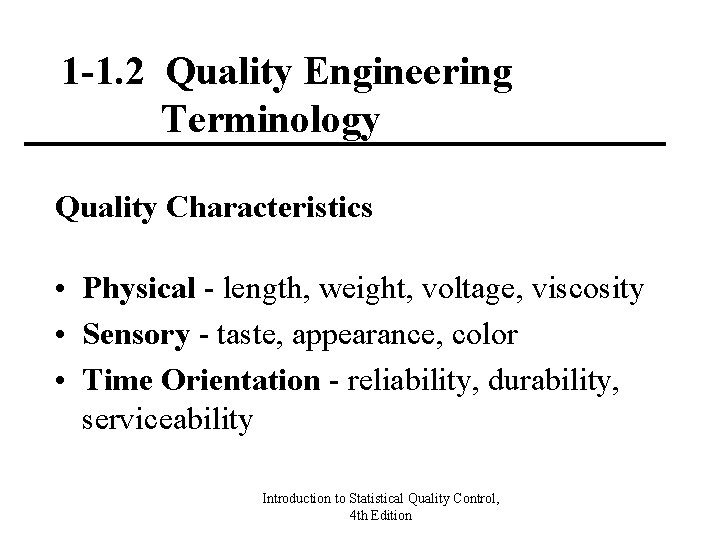 1-1.2 Quality Engineering Terminology

Quality Characteristics

• Physical - length, weight, voltage, viscosity
• Sensory - taste, appearance, color
• Time Orientation - reliability, durability, serviceability

Introduction to Statistical Quality Control, 4th Edition